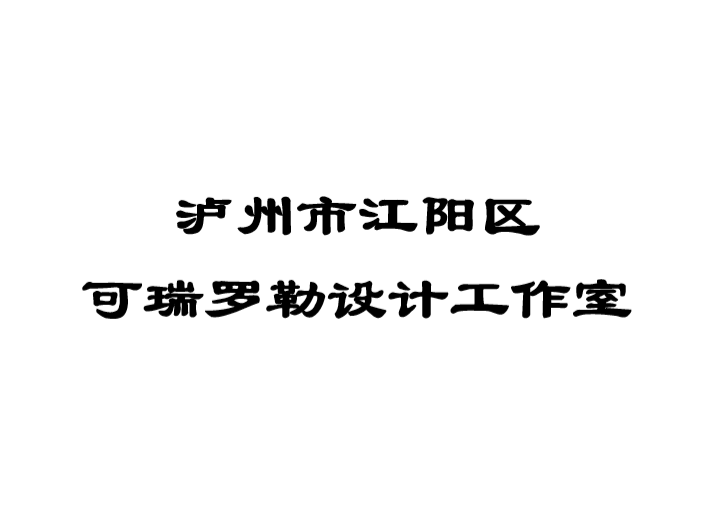 泸州市江阳区
可瑞罗勒设计工作室